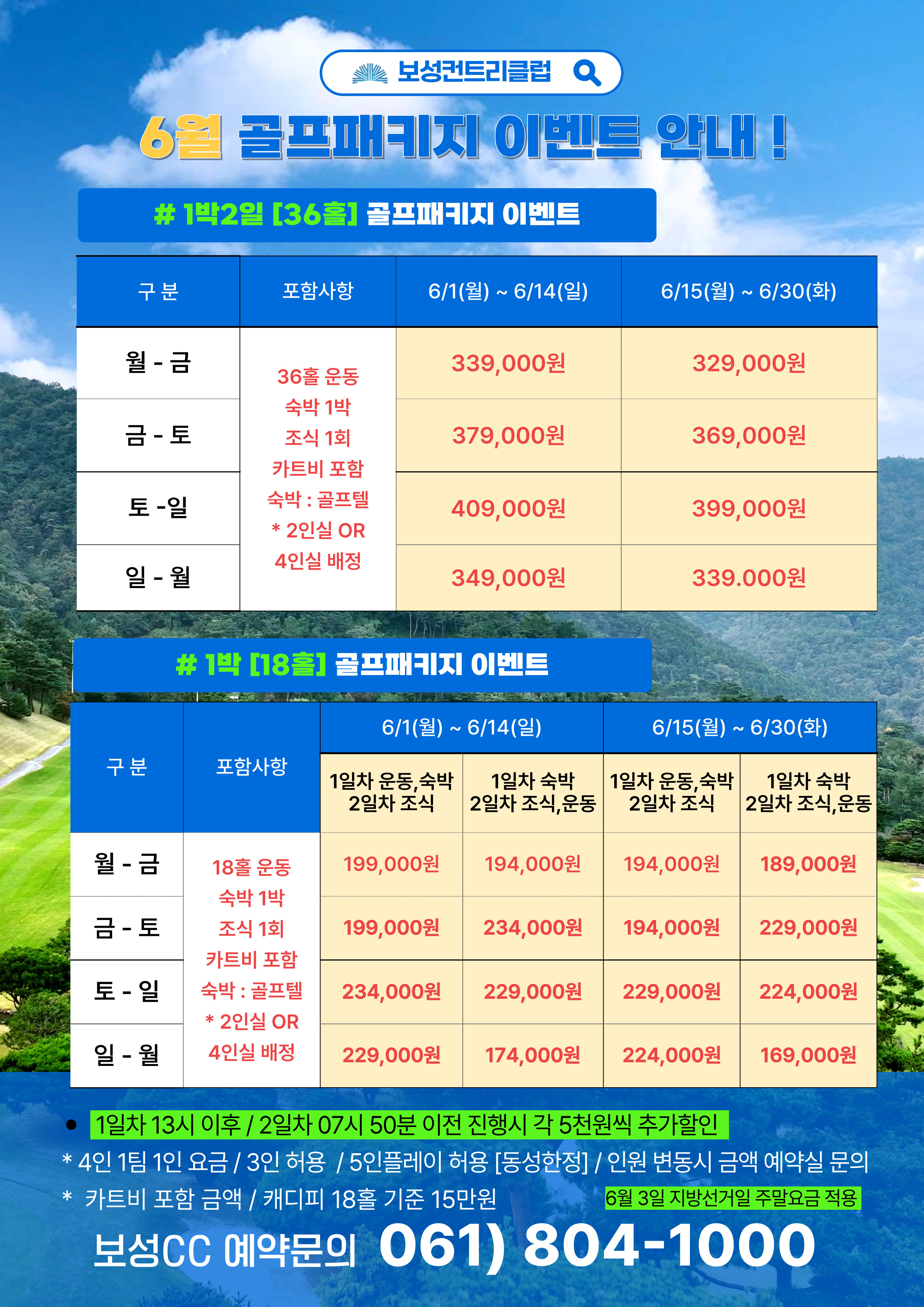 보성컨트리클럽

6월 골프패키지 이벤트 안내 !

# 1박2일 [36홀] 골프패키지 이벤트

| 구 분 | 포함사항 | 6/1(월) ~ 6/14(일) | 6/15(월) ~ 6/30(화) |
|---|---|---|---|
| 월 - 금 | 36홀 운동 숙박 1박 조식 1회 카트비 포함 숙박 : 골프텔 * 2인실 OR 4인실 배정 | 339,000원 | 329,000원 |
| 금 - 토 | | 379,000원 | 369,000원 |
| 토 -일 | | 409,000원 | 399,000원 |
| 일 - 월 | | 349,000원 | 339.000원 |

# 1박 [18홀] 골프패키지 이벤트

| 구 분 | 포함사항 | 6/1(월) ~ 6/14(일) | | 6/15(월) ~ 6/30(화) | |
|---|---|---|---|---|---|
| | | 1일차 운동,숙박 2일차 조식 | 1일차 숙박 2일차 조식,운동 | 1일차 운동,숙박 2일차 조식 | 1일차 숙박 2일차 조식,운동 |
| 월 - 금 | 18홀 운동 숙박 1박 조식 1회 카트비 포함 숙박 : 골프텔 * 2인실 OR 4인실 배정 | 199,000원 | 194,000원 | 194,000원 | 189,000원 |
| 금 - 토 | | 199,000원 | 234,000원 | 194,000원 | 229,000원 |
| 토 - 일 | | 234,000원 | 229,000원 | 229,000원 | 224,000원 |
| 일 - 월 | | 229,000원 | 174,000원 | 224,000원 | 169,000원 |

• 1일차 13시 이후 / 2일차 07시 50분 이전 진행시 각 5천원씩 추가할인

* 4인 1팀 1인 요금 / 3인 허용 / 5인플레이 허용 [동성한정] / 인원 변동시 금액 예약실 문의

* 카트비 포함 금액 / 캐디피 18홀 기준 15만원 6월 3일 지방선거일 주말요금 적용

보성CC 예약문의 061) 804-1000